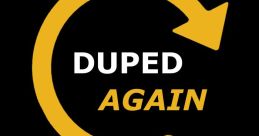 DUPED
AGAIN